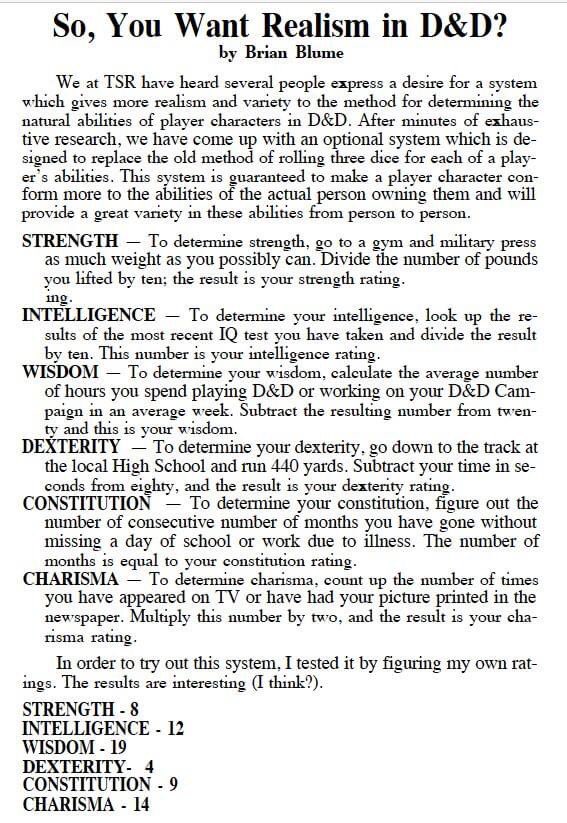 So, You Want Realism in D&D?
by Brian Blume

We at TSR have heard several people express a desire for a system which gives more realism and variety to the method for determining the natural abilities of player characters in D&D. After minutes of exhaustive research, we have come up with an optional system which is designed to replace the old method of rolling three dice for each of a player's abilities. This system is guaranteed to make a player character conform more to the abilities of the actual person owning them and will provide a great variety in these abilities from person to person.

STRENGTH — To determine strength, go to a gym and military press as much weight as you possibly can. Divide the number of pounds you lifted by ten; the result is your strength rating.
ing.
INTELLIGENCE — To determine your intelligence, look up the results of the most recent IQ test you have taken and divide the result by ten. This number is your intelligence rating.
WISDOM — To determine your wisdom, calculate the average number of hours you spend playing D&D or working on your D&D Campaign in an average week. Subtract the resulting number from twenty and this is your wisdom.
DEXTERITY — To determine your dexterity, go down to the track at the local High School and run 440 yards. Subtract your time in seconds from eighty, and the result is your dexterity rating.
CONSTITUTION — To determine your constitution, figure out the number of consecutive number of months you have gone without missing a day of school or work due to illness. The number of months is equal to your constitution rating.
CHARISMA — To determine charisma, count up the number of times you have appeared on TV or have had your picture printed in the newspaper. Multiply this number by two, and the result is your charisma rating.

In order to try out this system, I tested it by figuring my own ratings. The results are interesting (I think?).

STRENGTH - 8
INTELLIGENCE - 12
WISDOM - 19
DEXTERITY- 4
CONSTITUTION - 9
CHARISMA - 14